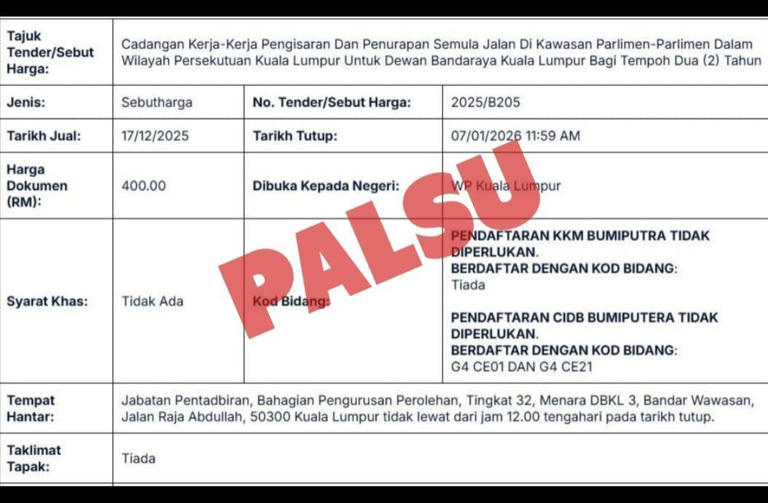 | Tajuk Tender/Sebut Harga: | Cadangan Kerja-Kerja Pengisaran Dan Penurapan Semula Jalan Di Kawasan Parlimen-Parlimen Dalam Wilayah Persekutuan Kuala Lumpur Untuk Dewan Bandaraya Kuala Lumpur Bagi Tempoh Dua (2) Tahun | | |
|---|---|---|---|
| Jenis: | Sebutharga | No. Tender/Sebut Harga: | 2025/B205 |
| Tarikh Jual: | 17/12/2025 | Tarikh Tutup: | 07/01/2026 11:59 AM |
| Harga Dokumen (RM): | 400.00 | Dibuka Kepada Negeri: | WP Kuala Lumpur |
| Syarat Khas: | Tidak Ada | Kod Bidang: | PENDAFTARAN KKM BUMIPUTRA TIDAK DIPERLUKAN. BERDAFTAR DENGAN KOD BIDANG: Tiada PENDAFTARAN CIDB BUMIPUTERA TIDAK DIPERLUKAN. BERDAFTAR DENGAN KOD BIDANG: G4 CE01 DAN G4 CE21 |
| Tempat Hantar: | Jabatan Pentadbiran, Bahagian Pengurusan Perolehan, Tingkat 32, Menara DBKL 3, Bandar Wawasan, Jalan Raja Abdullah, 50300 Kuala Lumpur tidak lewat dari jam 12.00 tengahari pada tarikh tutup. | | |
| Taklimat Tapak: | Tiada | | |

PALSU